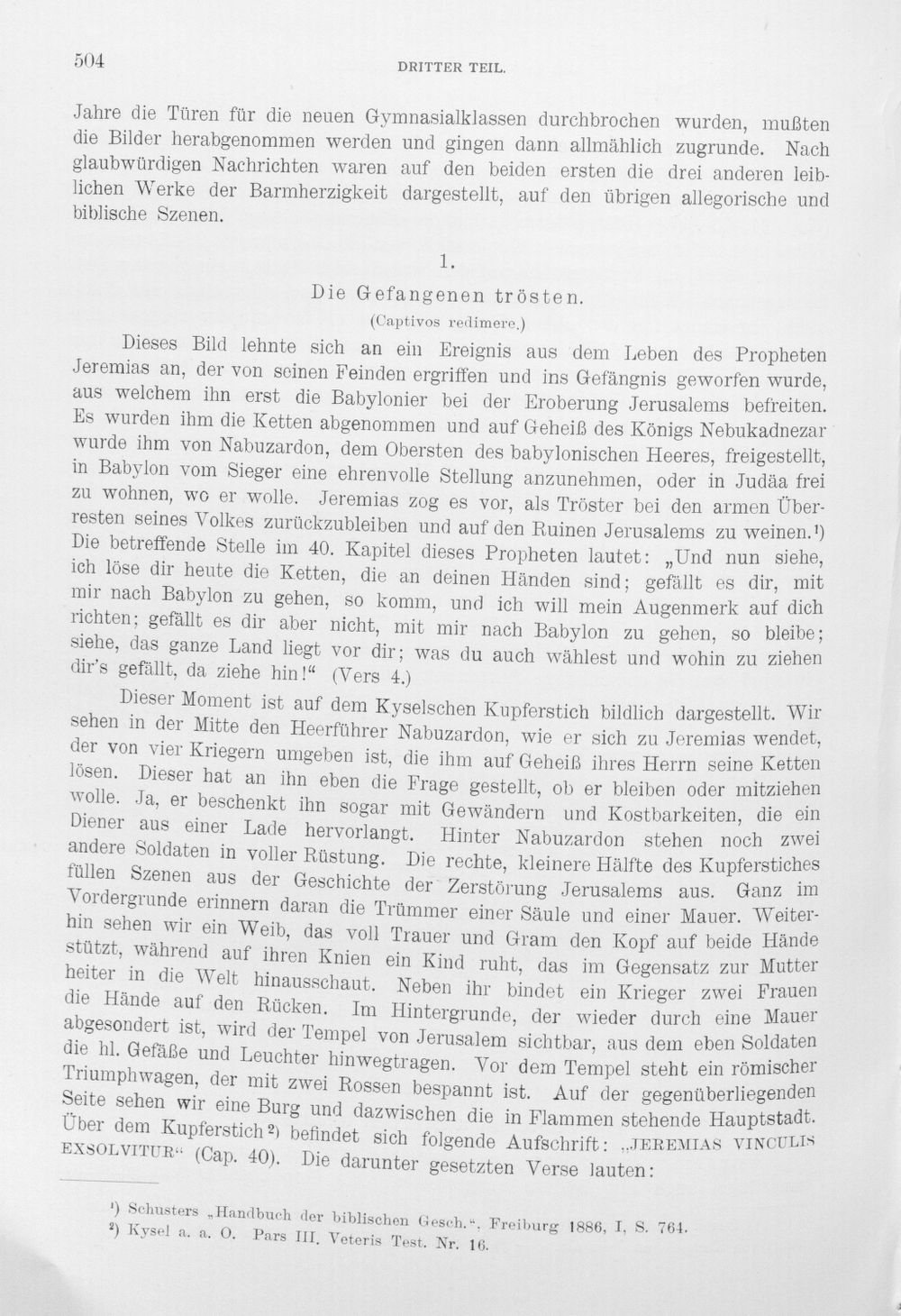 504

DRITTER TEIL.

Jahre die Türen für die neuen Gymnasialklassen durchbrochen wurden, mußten die Bilder herabgenommen werden und gingen dann allmählich zugrunde. Nach glaubwürdigen Nachrichten waren auf den beiden ersten die drei anderen leiblichen Werke der Barmherzigkeit dargestellt, auf den übrigen allegorische und biblische Szenen.

1.

Die Gefangenen trösten.

(Captivos redimere.)

Dieses Bild lehnte sich an ein Ereignis aus dem Leben des Propheten Jeremias an, der von seinen Feinden ergriffen und ins Gefängnis geworfen wurde, aus welchem ihn erst die Babylonier bei der Eroberung Jerusalems befreiten. Es wurden ihm die Ketten abgenommen und auf Geheiß des Königs Nebukadnezar wurde ihm von Nabuzardon, dem Obersten des babylonischen Heeres, freigestellt, in Babylon vom Sieger eine ehrenvolle Stellung anzunehmen, oder in Judäa frei zu wohnen, wo er wolle. Jeremias zog es vor, als Tröster bei den armen Überresten seines Volkes zurückzubleiben und auf den Ruinen Jerusalems zu weinen.¹) Die betreffende Stelle im 40. Kapitel dieses Propheten lautet: „Und nun siehe, ich löse dir heute die Ketten, die an deinen Händen sind; gefällt es dir, mit mir nach Babylon zu gehen, so komm, und ich will mein Augenmerk auf dich richten; gefällt es dir aber nicht, mit mir nach Babylon zu gehen, so bleibe; siehe, das ganze Land liegt vor dir; was du auch wählest und wohin zu ziehen dir's gefällt, da ziehe hin!“ (Vers 4.)

Dieser Moment ist auf dem Kyselschen Kupferstich bildlich dargestellt. Wir sehen in der Mitte den Heerführer Nabuzardon, wie er sich zu Jeremias wendet, der von vier Kriegern umgeben ist, die ihm auf Geheiß ihres Herrn seine Ketten lösen. Dieser hat an ihn eben die Frage gestellt, ob er bleiben oder mitziehen wolle. Ja, er beschenkt ihn sogar mit Gewändern und Kostbarkeiten, die ein Diener aus einer Lade hervorlangt. Hinter Nabuzardon stehen noch zwei andere Soldaten in voller Rüstung. Die rechte, kleinere Hälfte des Kupferstiches füllen Szenen aus der Geschichte der Zerstörung Jerusalems aus. Ganz im Vordergrunde erinnern daran die Trümmer einer Säule und einer Mauer. Weiterhin sehen wir ein Weib, das voll Trauer und Gram den Kopf auf beide Hände stützt, während auf ihren Knien ein Kind ruht, das im Gegensatz zur Mutter heiter in die Welt hinausschaut. Neben ihr bindet ein Krieger zwei Frauen die Hände auf den Rücken. Im Hintergrunde, der wieder durch eine Mauer abgesondert ist, wird der Tempel von Jerusalem sichtbar, aus dem eben Soldaten die hl. Gefäße und Leuchter hinwegtragen. Vor dem Tempel steht ein römischer Triumphwagen, der mit zwei Rossen bespannt ist. Auf der gegenüberliegenden Seite sehen wir eine Burg und dazwischen die in Flammen stehende Hauptstadt. Über dem Kupferstich²) befindet sich folgende Aufschrift: „JEREMIAS VINCULIS EXSOLVITUR“ (Cap. 40). Die darunter gesetzten Verse lauten:

¹) Schusters „Handbuch der biblischen Gesch.“, Freiburg 1886, I, S. 764.
²) Kysel a. a. O. Pars III. Veteris Test. Nr. 16.